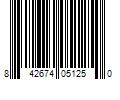 8 42674 05125 0